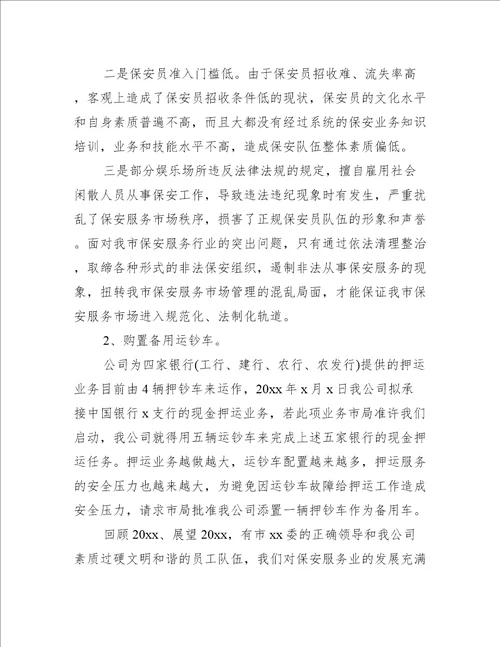 二是保安员准入门槛低。由于保安员招收难、流失率高，客观上造成了保安员招收条件低的现状，保安员的文化水平和自身素质普遍不高，而且大都没有经过系统的保安业务知识培训，业务和技能水平不高，造成保安队伍整体素质偏低。

三是部分娱乐场所违反法律法规的规定，擅自雇用社会闲散人员从事保安工作，导致违法违纪现象时有发生，严重扰乱了保安服务市场秩序，损害了正规保安员队伍的形象和声誉。面对我市保安服务行业的突出问题，只有通过依法清理整治，取缔各种形式的非法保安组织，遏制非法从事保安服务的现象，扭转我市保安服务市场管理的混乱局面，才能保证我市保安服务市场进入规范化、法制化轨道。

2、购置备用运钞车。

公司为四家银行(工行、建行、农行、农发行)提供的押运业务目前由4辆押钞车来运作，20xx年x月x日我公司拟承接中国银行x支行的现金押运业务，若此项业务市局准许我们启动，我公司就得用五辆运钞车来完成上述五家银行的现金押运任务。押运业务越做越大，运钞车配置越来越多，押运服务的安全压力也越来越大，为避免因运钞车故障给押运工作造成安全压力，请求市局批准我公司添置一辆押钞车作为备用车。

回顾20xx、展望20xx，有市xx委的正确领导和我公司素质过硬文明和谐的员工队伍，我们对保安服务业的发展充满